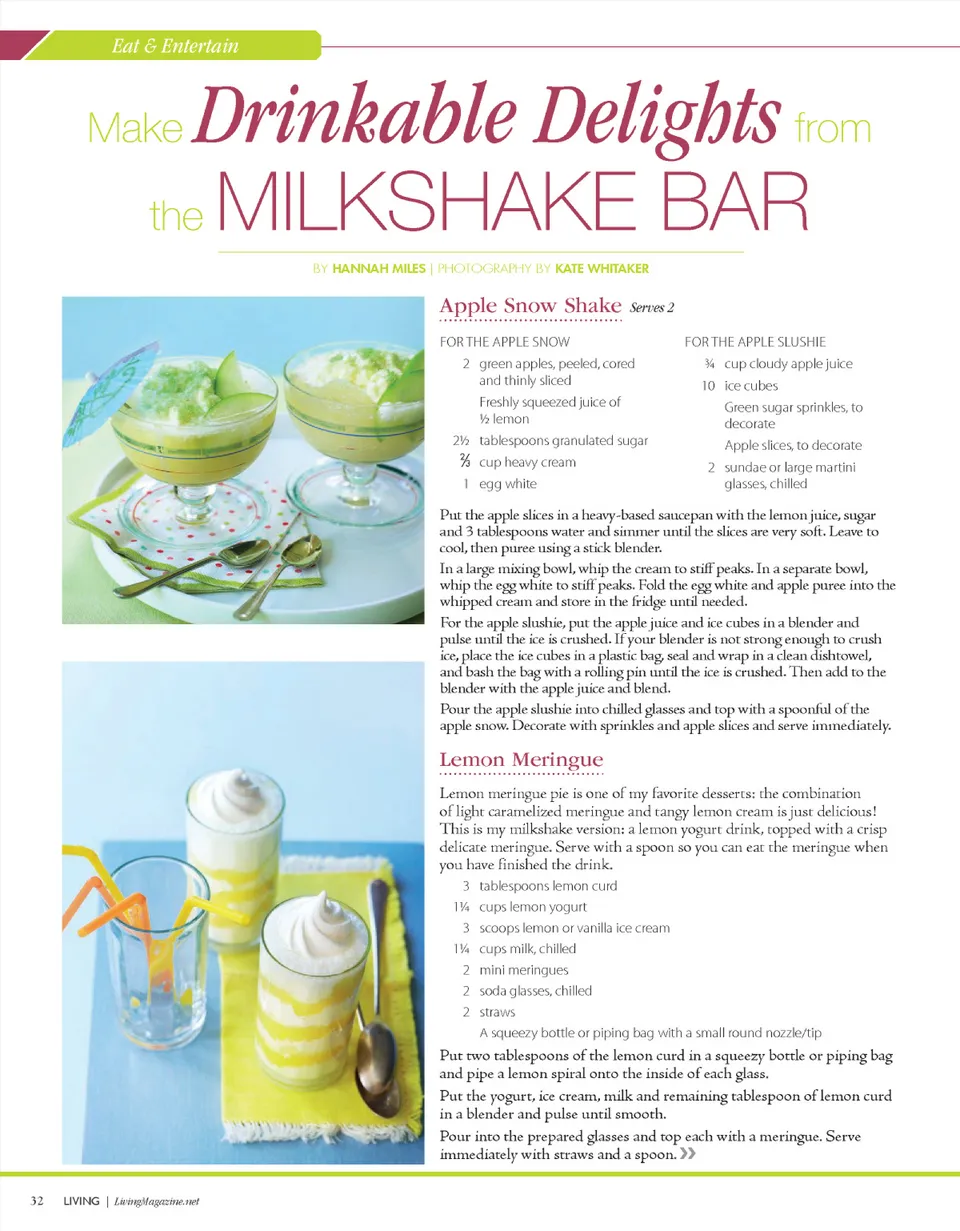 Eat & Entertain

Make Drinkable Delights from the MILKSHAKE BAR

BY HANNAH MILES | PHOTOGRAPHY BY KATE WHITAKER

Apple Snow Shake Serves 2

FOR THE APPLE SNOW
2 green apples, peeled, cored and thinly sliced
Freshly squeezed juice of ½ lemon
2½ tablespoons granulated sugar
⅔ cup heavy cream
1 egg white

FOR THE APPLE SLUSHIE
¾ cup cloudy apple juice
10 ice cubes
Green sugar sprinkles, to decorate
Apple slices, to decorate
2 sundae or large martini glasses, chilled

Put the apple slices in a heavy-based saucepan with the lemon juice, sugar and 3 tablespoons water and simmer until the slices are very soft. Leave to cool, then puree using a stick blender.

In a large mixing bowl, whip the cream to stiff peaks. In a separate bowl, whip the egg white to stiff peaks. Fold the egg white and apple puree into the whipped cream and store in the fridge until needed.

For the apple slushie, put the apple juice and ice cubes in a blender and pulse until the ice is crushed. If your blender is not strong enough to crush ice, place the ice cubes in a plastic bag, seal and wrap in a clean dishtowel, and bash the bag with a rolling pin until the ice is crushed. Then add to the blender with the apple juice and blend.

Pour the apple slushie into chilled glasses and top with a spoonful of the apple snow. Decorate with sprinkles and apple slices and serve immediately.

Lemon Meringue

Lemon meringue pie is one of my favorite desserts: the combination of light caramelized meringue and tangy lemon cream is just delicious! This is my milkshake version: a lemon yogurt drink, topped with a crisp delicate meringue. Serve with a spoon so you can eat the meringue when you have finished the drink.

3 tablespoons lemon curd
1¼ cups lemon yogurt
3 scoops lemon or vanilla ice cream
1¼ cups milk, chilled
2 mini meringues
2 soda glasses, chilled
2 straws
A squeezy bottle or piping bag with a small round nozzle/tip

Put two tablespoons of the lemon curd in a squeezy bottle or piping bag and pipe a lemon spiral onto the inside of each glass.

Put the yogurt, ice cream, milk and remaining tablespoon of lemon curd in a blender and pulse until smooth.

Pour into the prepared glasses and top each with a meringue. Serve immediately with straws and a spoon. »

32 LIVING | LivingMagazine.net